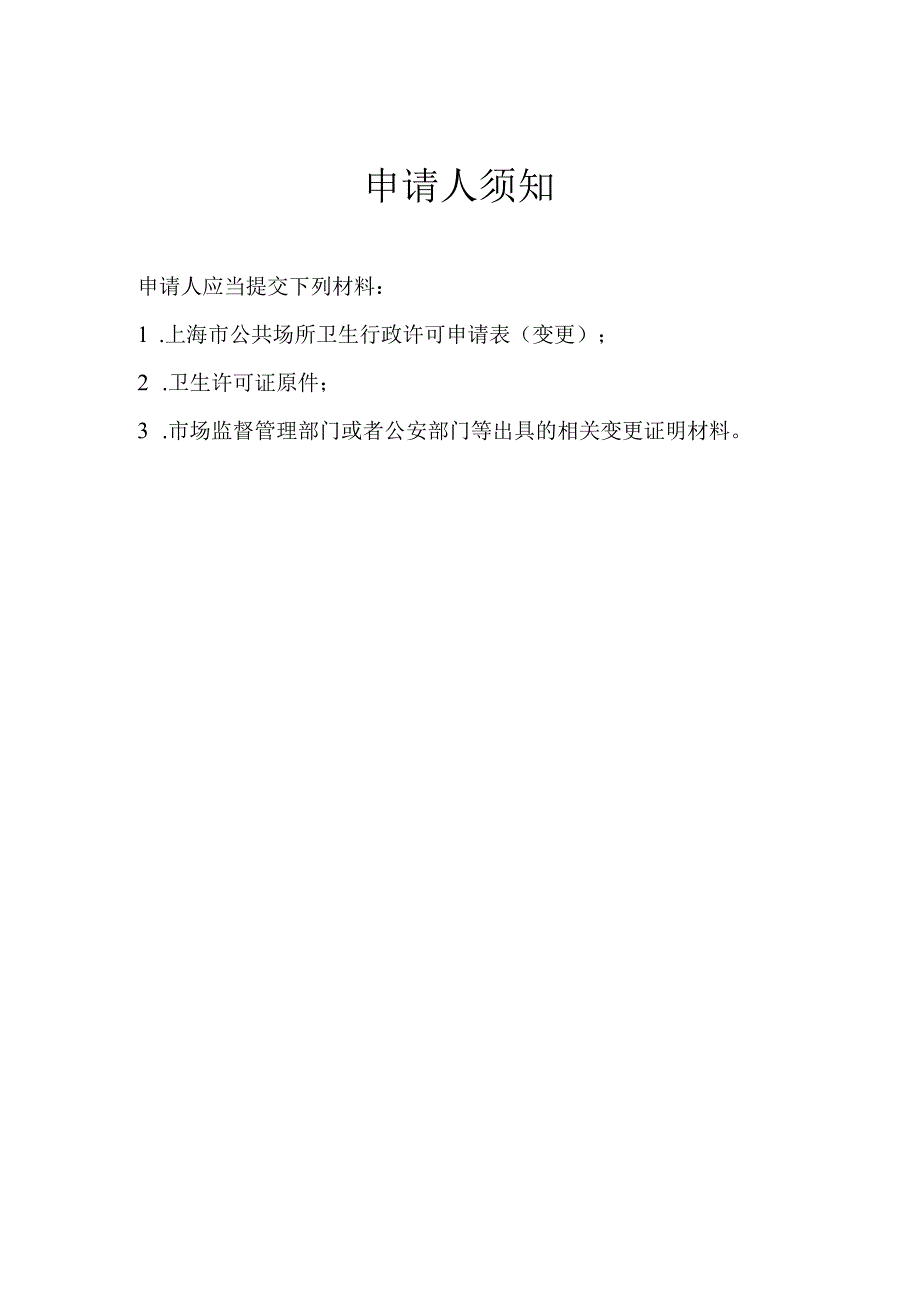 申请人须知

申请人应当提交下列材料：

1 .上海市公共场所卫生行政许可申请表（变更）；

2 .卫生许可证原件；

3 .市场监督管理部门或者公安部门等出具的相关变更证明材料。